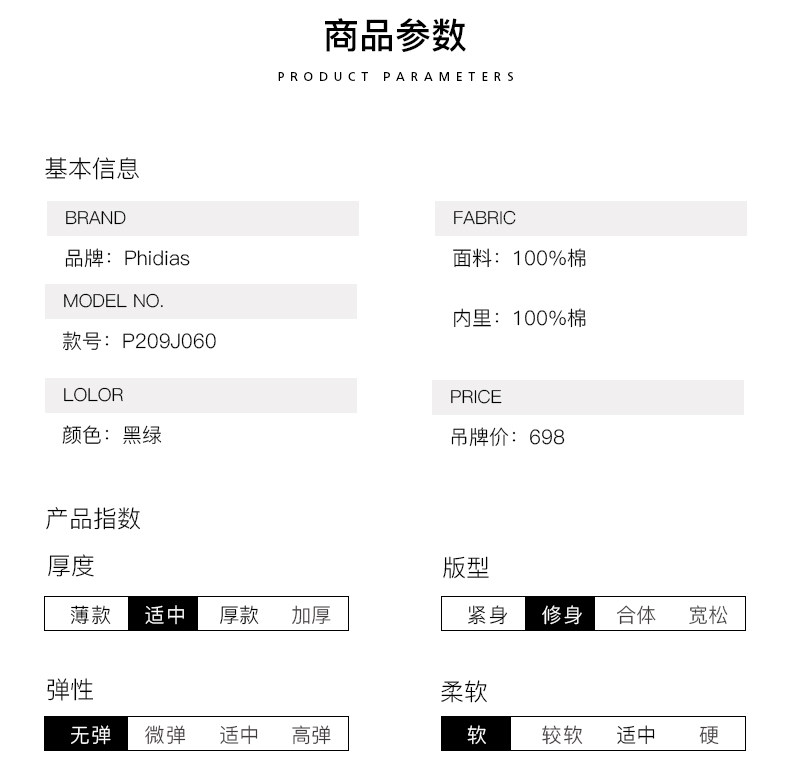 商品参数

PRODUCT PARAMETERS

基本信息

BRAND

品牌：Phidias

MODEL NO.

款号：P209J060

LOLOR

颜色：黑绿

FABRIC

面料：100%棉

内里：100%棉

PRICE

吊牌价：698

产品指数

厚度

薄款 适中 厚款 加厚

弹性

无弹 微弹 适中 高弹

版型

紧身 修身 合体 宽松

柔软

软 较软 适中 硬